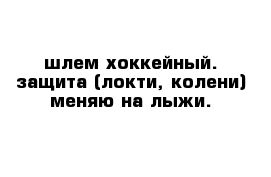 шлем хоккейный.
защита (локти, колени)
меняю на лыжи.